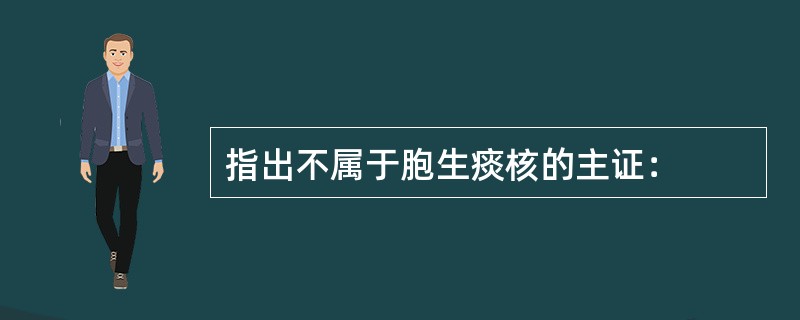 指出不属于胞生痰核的主证：